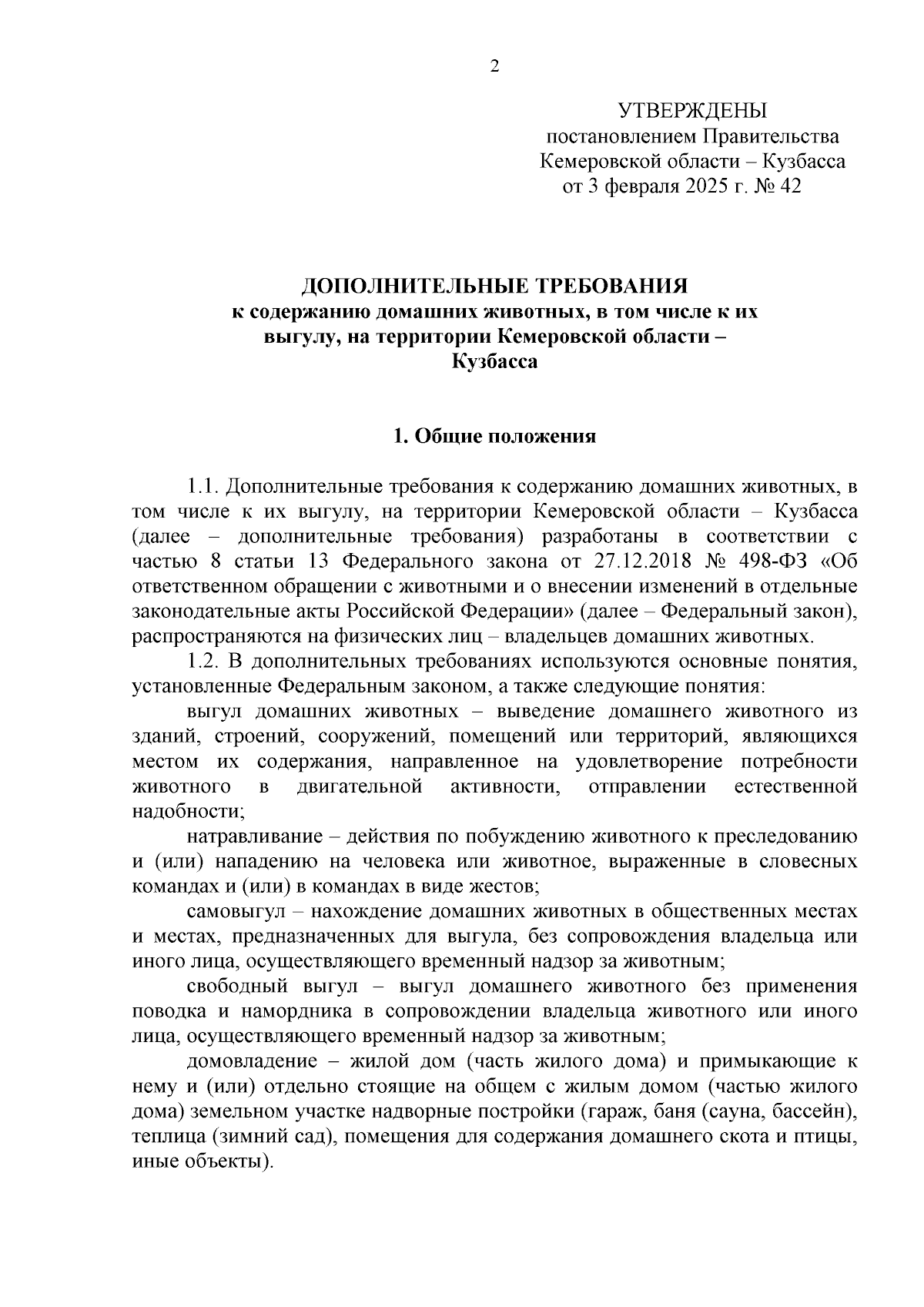 2

УТВЕРЖДЕНЫ
постановлением Правительства
Кемеровской области – Кузбасса
от 3 февраля 2025 г. № 42

ДОПОЛНИТЕЛЬНЫЕ ТРЕБОВАНИЯ
к содержанию домашних животных, в том числе к их выгулу, на территории Кемеровской области – Кузбасса

1. Общие положения

1.1. Дополнительные требования к содержанию домашних животных, в том числе к их выгулу, на территории Кемеровской области – Кузбасса (далее – дополнительные требования) разработаны в соответствии с частью 8 статьи 13 Федерального закона от 27.12.2018 № 498-ФЗ «Об ответственном обращении с животными и о внесении изменений в отдельные законодательные акты Российской Федерации» (далее – Федеральный закон), распространяются на физических лиц – владельцев домашних животных.

1.2. В дополнительных требованиях используются основные понятия, установленные Федеральным законом, а также следующие понятия:

выгул домашних животных – выведение домашнего животного из зданий, строений, сооружений, помещений или территорий, являющихся местом их содержания, направленное на удовлетворение потребности животного в двигательной активности, отправлении естественной надобности;

натравливание – действия по побуждению животного к преследованию и (или) нападению на человека или животное, выраженные в словесных командах и (или) в командах в виде жестов;

самовыгул – нахождение домашних животных в общественных местах и местах, предназначенных для выгула, без сопровождения владельца или иного лица, осуществляющего временный надзор за животным;

свободный выгул – выгул домашнего животного без применения поводка и намордника в сопровождении владельца животного или иного лица, осуществляющего временный надзор за животным;

домовладение – жилой дом (часть жилого дома) и примыкающие к нему и (или) отдельно стоящие на общем с жилым домом (частью жилого дома) земельном участке надворные постройки (гараж, баня (сауна, бассейн), теплица (зимний сад), помещения для содержания домашнего скота и птицы, иные объекты).